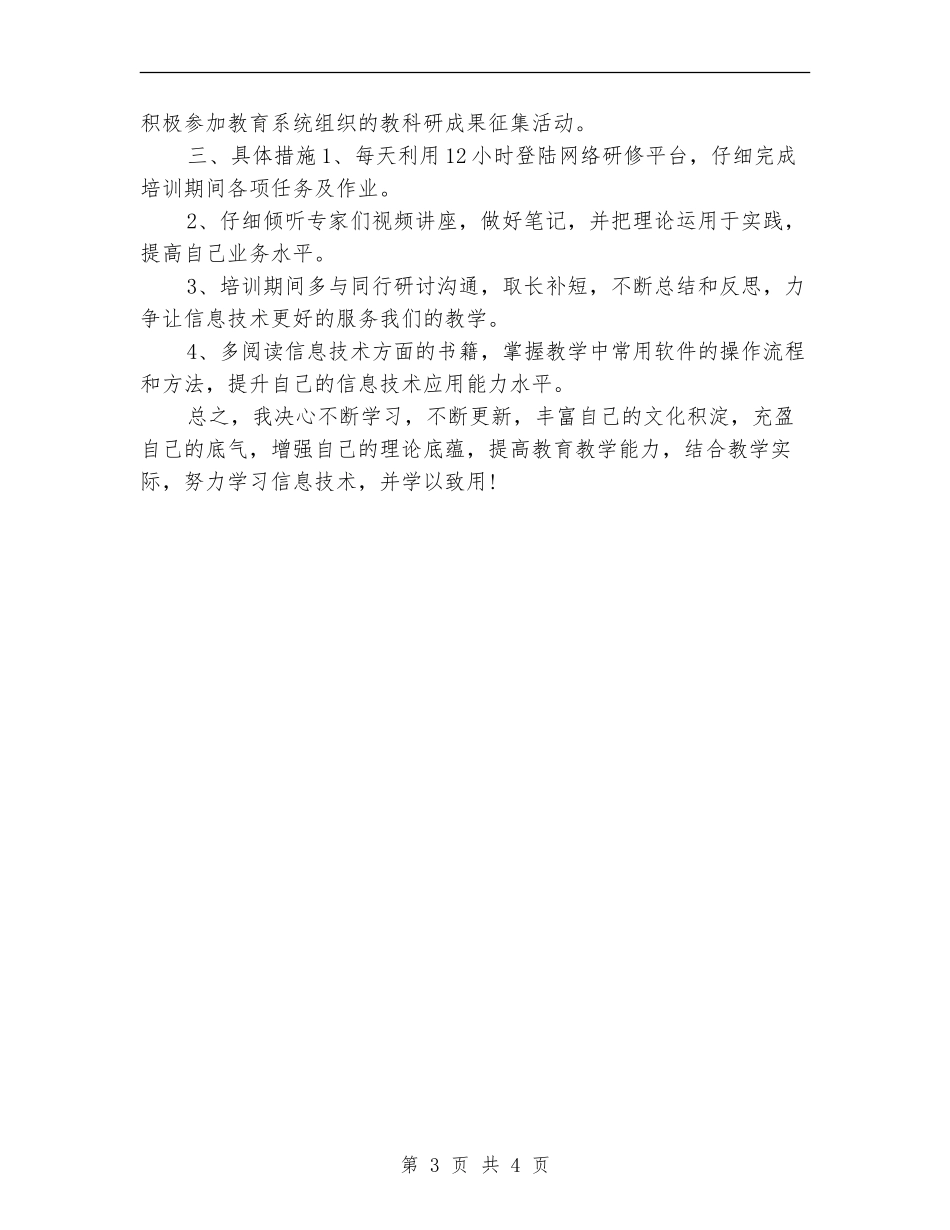 积极参加教育系统组织的教科研成果征集活动。

三、具体措施1、每天利用12小时登陆网络研修平台，仔细完成培训期间各项任务及作业。

2、仔细倾听专家们视频讲座，做好笔记，并把理论运用于实践，提高自己业务水平。

3、培训期间多与同行研讨沟通，取长补短，不断总结和反思，力争让信息技术更好的服务我们的教学。

4、多阅读信息技术方面的书籍，掌握教学中常用软件的操作流程和方法，提升自己的信息技术应用能力水平。

总之，我决心不断学习，不断更新，丰富自己的文化积淀，充盈自己的底气，增强自己的理论底蕴，提高教育教学能力，结合教学实际，努力学习信息技术，并学以致用！

第 3 页 共 4 页